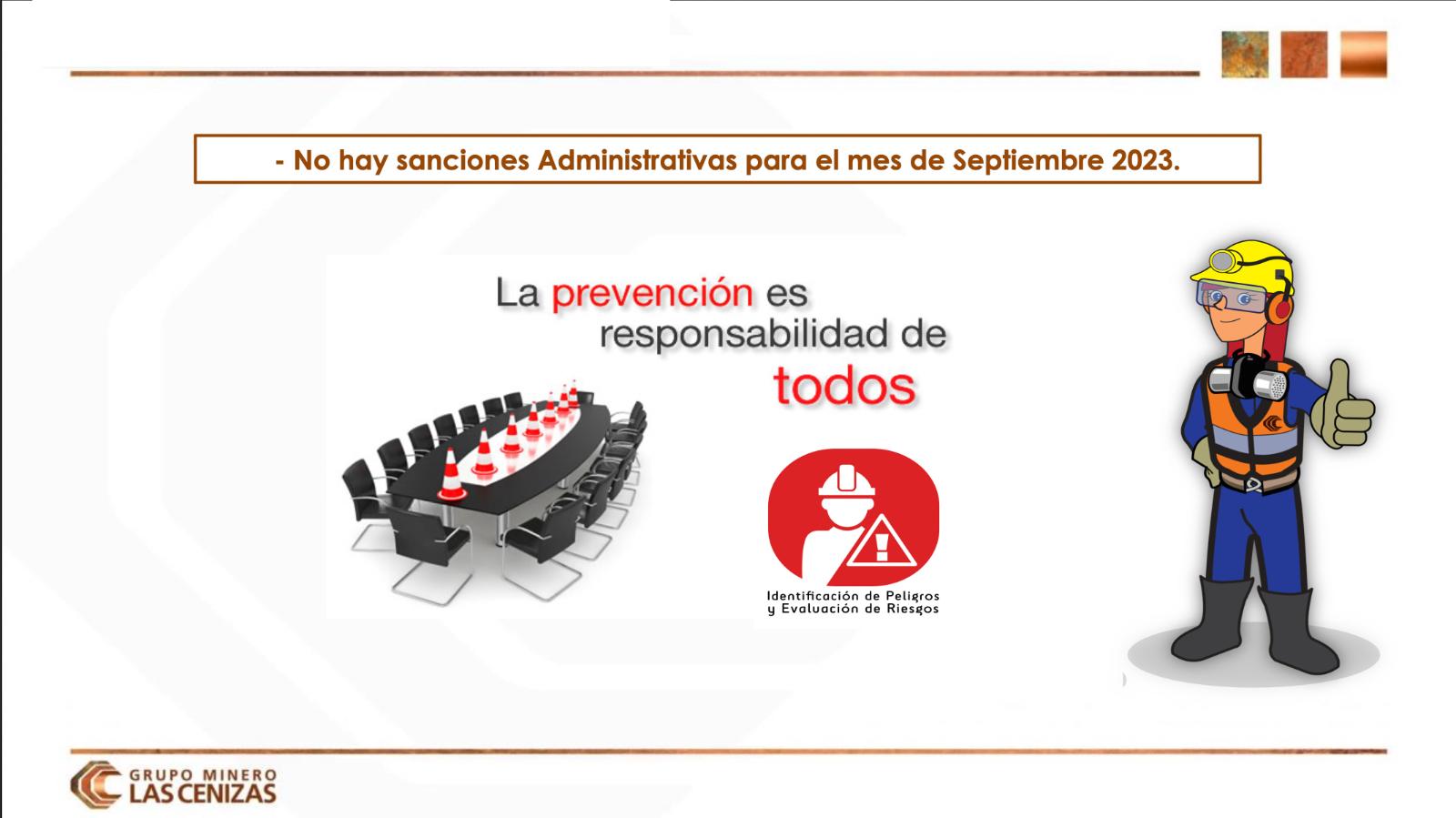 - No hay sanciones Administrativas para el mes de Septiembre 2023.

La prevención es responsabilidad de todos

Identificación de Peligros y Evaluación de Riesgos

GRUPO MINERO
LAS CENIZAS